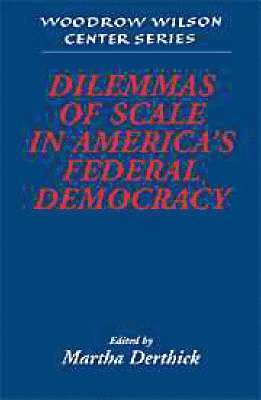 WOODROW WILSON
CENTER SERIES

DILEMMAS OF SCALE IN AMERICA'S FEDERAL DEMOCRACY

Edited by
Martha Derthick